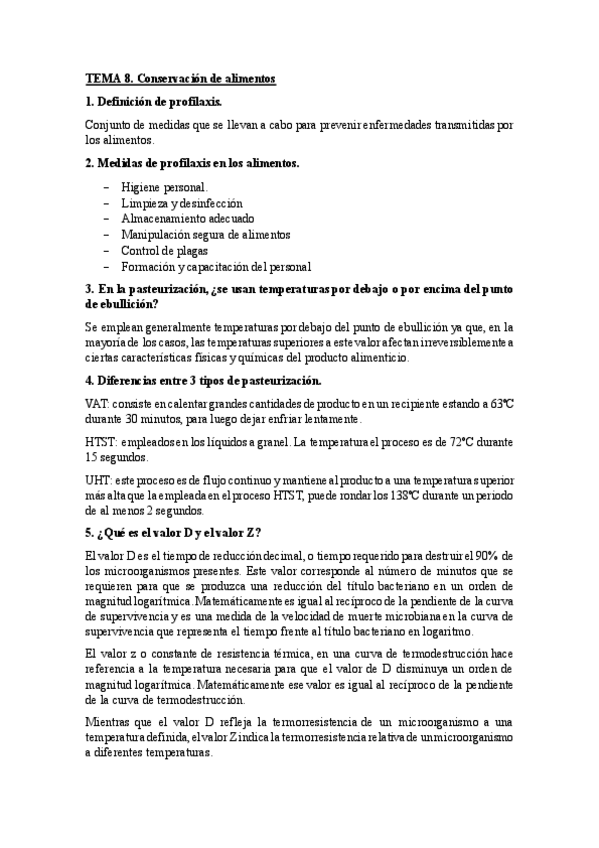 TEMA 8. Conservación de alimentos

1. Definición de profilaxis.

Conjunto de medidas que se llevan a cabo para prevenir enfermedades transmitidas por los alimentos.

2. Medidas de profilaxis en los alimentos.

– Higiene personal.
– Limpieza y desinfección
– Almacenamiento adecuado
– Manipulación segura de alimentos
– Control de plagas
– Formación y capacitación del personal

3. En la pasteurización, ¿se usan temperaturas por debajo o por encima del punto de ebullición?

Se emplean generalmente temperaturas por debajo del punto de ebullición ya que, en la mayoría de los casos, las temperaturas superiores a este valor afectan irreversiblemente a ciertas características físicas y químicas del producto alimenticio.

4. Diferencias entre 3 tipos de pasteurización.

VAT: consiste en calentar grandes cantidades de producto en un recipiente estando a 63°C durante 30 minutos, para luego dejar enfriar lentamente.

HTST: empleados en los líquidos a granel. La temperatura el proceso es de 72°C durante 15 segundos.

UHT: este proceso es de flujo continuo y mantiene al producto a una temperatura superior más alta que la empleada en el proceso HTST, puede rondar los 138°C durante un periodo de al menos 2 segundos.

5. ¿Qué es el valor D y el valor Z?

El valor D es el tiempo de reducción decimal, o tiempo requerido para destruir el 90% de los microorganismos presentes. Este valor corresponde al número de minutos que se requieren para que se produzca una reducción del título bacteriano en un orden de magnitud logarítmica. Matemáticamente es igual al recíproco de la pendiente de la curva de supervivencia y es una medida de la velocidad de muerte microbiana en la curva de supervivencia que representa el tiempo frente al título bacteriano en logaritmo.

El valor z o constante de resistencia térmica, en una curva de termodestrucción hace referencia a la temperatura necesaria para que el valor de D disminuya un orden de magnitud logarítmica. Matemáticamente ese valor es igual al recíproco de la pendiente de la curva de termodestrucción.

Mientras que el valor D refleja la termorresistencia de un microorganismo a una temperatura definida, el valor Z indica la termorresistencia relativa de un microorganismo a diferentes temperaturas.